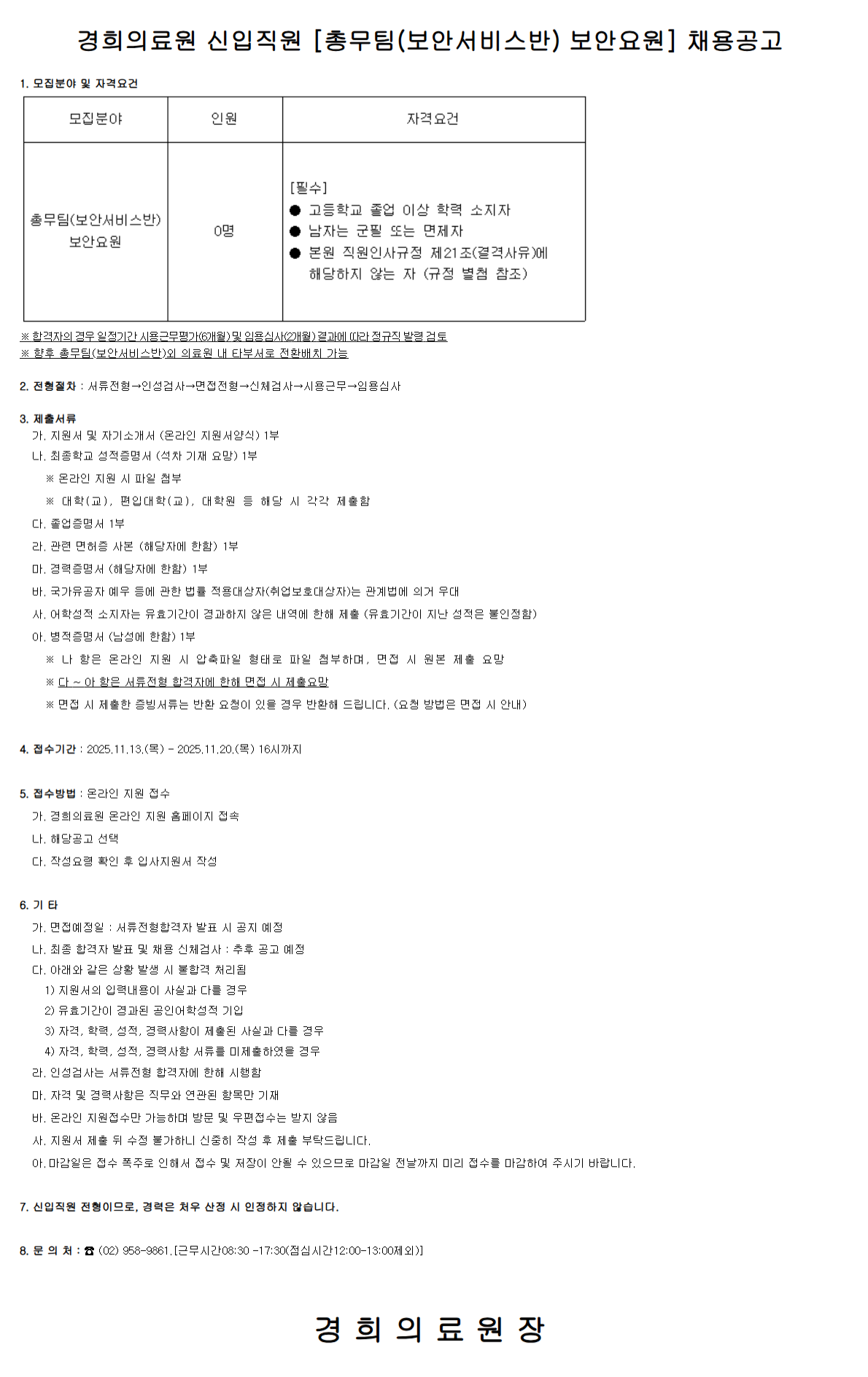 경희의료원 신입직원 [총무팀(보안서비스반) 보안요원] 채용공고

1. 모집분야 및 자격요건

| 모집분야 | 인원 | 자격요건 |
|---|---|---|
| 총무팀(보안서비스반) 보안요원 | 0명 | [필수] ● 고등학교 졸업 이상 학력 소지자 ● 남자는 군필 또는 면제자 ● 본원 직원인사규정 제21조(결격사유)에 해당하지 않는 자 (규정 별첨 참조) |

※ 합격자의 경우 일정기간 시용근무평가(6개월) 및 임용심사(2개월) 결과에 따라 정규직 발령 검토
※ 향후 총무팀(보안서비스반)외 의료원 내 타부서로 전환배치 가능

2. 전형절차 : 서류전형→인성검사→면접전형→신체검사→시용근무→임용심사

3. 제출서류
가. 지원서 및 자기소개서 (온라인 지원서양식) 1부
나. 최종학교 성적증명서 (석차 기재 요망) 1부
※ 온라인 지원 시 파일 첨부
※ 대학(교), 편입대학(교), 대학원 등 해당 시 각각 제출함
다. 졸업증명서 1부
라. 관련 면허증 사본 (해당자에 한함) 1부
마. 경력증명서 (해당자에 한함) 1부
바. 국가유공자 예우 등에 관한 법률 적용대상자(취업보호대상자)는 관계법에 의거 우대
사. 어학성적 소지자는 유효기간이 경과하지 않은 내역에 한해 제출 (유효기간이 지난 성적은 불인정함)
아. 병적증명서 (남성에 한함) 1부
※ 나 항은 온라인 지원 시 압축파일 형태로 파일 첨부하며, 면접 시 원본 제출 요망
※ 다 ~ 아 항은 서류전형 합격자에 한해 면접 시 제출요망
※ 면접 시 제출한 증빙서류는 반환 요청이 있을 경우 반환해 드립니다. (요청 방법은 면접 시 안내)

4. 접수기간 : 2025.11.13.(목) - 2025.11.20.(목) 16시까지

5. 접수방법 : 온라인 지원 접수
가. 경희의료원 온라인 지원 홈페이지 접속
나. 해당공고 선택
다. 작성요령 확인 후 입사지원서 작성

6. 기 타
가. 면접예정일 : 서류전형합격자 발표 시 공지 예정
나. 최종 합격자 발표 및 채용 신체검사 : 추후 공고 예정
다. 아래와 같은 상황 발생 시 불합격 처리됨
1) 지원서의 입력내용이 사실과 다를 경우
2) 유효기간이 경과된 공인어학성적 기입
3) 자격, 학력, 성적, 경력사항이 제출된 사실과 다를 경우
4) 자격, 학력, 성적, 경력사항 서류를 미제출하였을 경우
라. 인성검사는 서류전형 합격자에 한해 시행함
마. 자격 및 경력사항은 직무와 연관된 항목만 기재
바. 온라인 지원접수만 가능하며 방문 및 우편접수는 받지 않음
사. 지원서 제출 뒤 수정 불가하니 신중히 작성 후 제출 부탁드립니다.
아. 마감일은 접수 폭주로 인해서 접수 및 저장이 안될 수 있으므로 마감일 전날까지 미리 접수를 마감하여 주시기 바랍니다.

7. 신입직원 전형이므로, 경력은 처우 산정 시 인정하지 않습니다.

8. 문 의 처 : ☎ (02) 958-9861. [근무시간08:30 -17:30(점심시간12:00-13:00제외)]

경 희 의 료 원 장